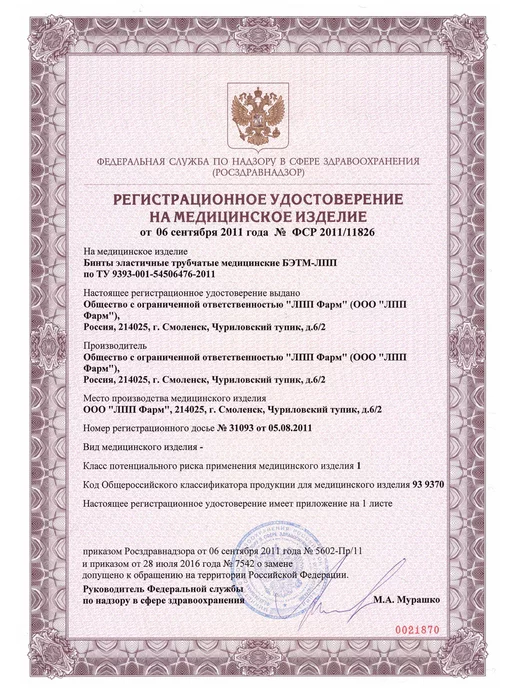 ФЕДЕРАЛЬНАЯ СЛУЖБА ПО НАДЗОРУ В СФЕРЕ ЗДРАВООХРАНЕНИЯ
(РОСЗДРАВНАДЗОР)

РЕГИСТРАЦИОННОЕ УДОСТОВЕРЕНИЕ
НА МЕДИЦИНСКОЕ ИЗДЕЛИЕ

от 06 сентября 2011 года № ФСР 2011/11826

На медицинское изделие
Бинты эластичные трубчатые медицинские БЭТМ-ЛПП
по ТУ 9393-001-54506476-2011

Настоящее регистрационное удостоверение выдано
Общество с ограниченной ответственностью "ЛПП Фарм" (ООО "ЛПП Фарм"),
Россия, 214025, г. Смоленск, Чуриловский тупик, д.6/2

Производитель
Общество с ограниченной ответственностью "ЛПП Фарм" (ООО "ЛПП Фарм"),
Россия, 214025, г. Смоленск, Чуриловский тупик, д.6/2

Место производства медицинского изделия
ООО "ЛПП Фарм", 214025, г. Смоленск, Чуриловский тупик, д.6/2

Номер регистрационного досье № 31093 от 05.08.2011

Вид медицинского изделия -

Класс потенциального риска применения медицинского изделия 1

Код Общероссийского классификатора продукции для медицинского изделия 93 9370

Настоящее регистрационное удостоверение имеет приложение на 1 листе

приказом Росздравнадзора от 06 сентября 2011 года № 5602-Пр/11
и приказом от 28 июля 2016 года № 7542 о замене
допущено к обращению на территории Российской Федерации.

Руководитель Федеральной службы
по надзору в сфере здравоохранения
М.А. Мурашко

0021870